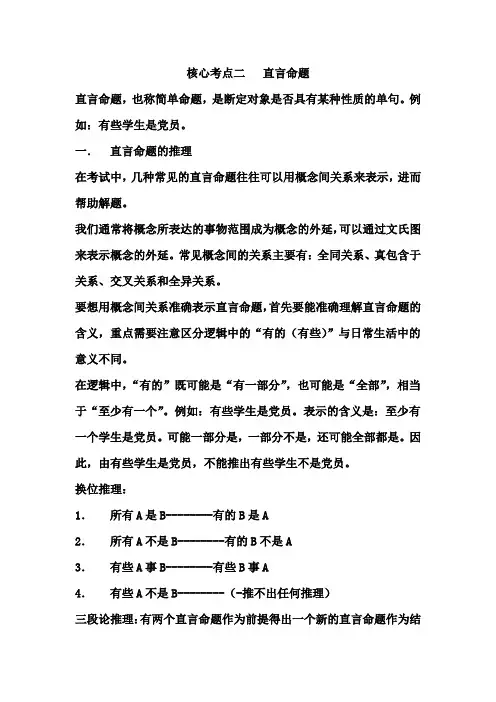 核心考点二　　直言命题

直言命题，也称简单命题，是断定对象是否具有某种性质的单句。例如：有些学生是党员。

一.　　直言命题的推理

在考试中，几种常见的直言命题往往可以用概念间关系来表示，进而帮助解题。

我们通常将概念所表达的事物范围成为概念的外延，可以通过文氏图来表示概念的外延。常见概念间的关系主要有：全同关系、真包含于关系、交叉关系和全异关系。

要想用概念间关系准确表示直言命题，首先要能准确理解直言命题的含义，重点需要注意区分逻辑中的“有的（有些）”与日常生活中的意义不同。

在逻辑中，“有的”既可能是“有一部分”，也可能是“全部”，相当于“至少有一个”。例如：有些学生是党员。表示的含义是：至少有一个学生是党员。可能一部分是，一部分不是，还可能全部都是。因此，由有些学生是党员，不能推出有些学生不是党员。

换位推理：

1.　　所有 A 是 B---------有的 B 是 A

2.　　所有 A 不是 B---------有的 B 不是 A

3.　　有些 A 事 B---------有些 B 事 A

4.　　有些 A 不是 B---------（-推不出任何推理）

三段论推理：有两个直言命题作为前提得出一个新的直言命题作为结